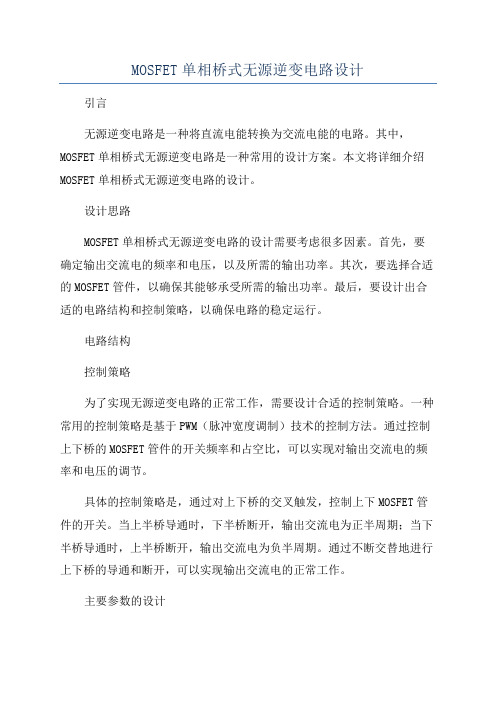 MOSFET 单相桥式无源逆变电路设计

引言

无源逆变电路是一种将直流电能转换为交流电能的电路。其中，MOSFET 单相桥式无源逆变电路是一种常用的设计方案。本文将详细介绍 MOSFET 单相桥式无源逆变电路的设计。

设计思路

MOSFET 单相桥式无源逆变电路的设计需要考虑很多因素。首先，要确定输出交流电的频率和电压，以及所需的输出功率。其次，要选择合适的 MOSFET 管件，以确保其能够承受所需的输出功率。最后，要设计出合适的电路结构和控制策略，以确保电路的稳定运行。

电路结构

控制策略

为了实现无源逆变电路的正常工作，需要设计合适的控制策略。一种常用的控制策略是基于 PWM（脉冲宽度调制）技术的控制方法。通过控制上下桥的 MOSFET 管件的开关频率和占空比，可以实现对输出交流电的频率和电压的调节。

具体的控制策略是，通过对上下桥的交叉触发，控制上下 MOSFET 管件的开关。当上半桥导通时，下半桥断开，输出交流电为正半周期；当下半桥导通时，上半桥断开，输出交流电为负半周期。通过不断交替地进行上下桥的导通和断开，可以实现输出交流电的正常工作。

主要参数的设计